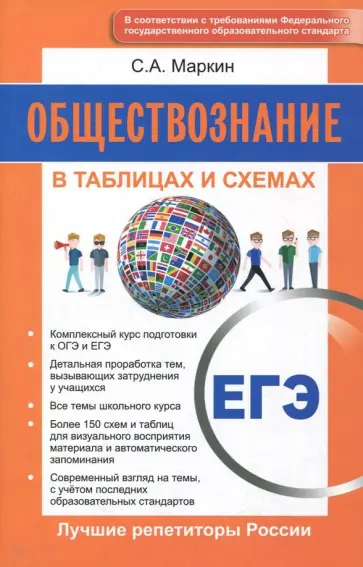 В соответствии с требованиями Федерального государственного образовательного стандарта

С.А. Маркин

ОБЩЕСТВОЗНАНИЕ

В ТАБЛИЦАХ И СХЕМАХ

• Комплексный курс подготовки к ОГЭ и ЕГЭ

• Детальная проработка тем, вызывающих затруднения у учащихся

• Все темы школьного курса

• Более 150 схем и таблиц для визуального восприятия материала и автоматического запоминания

• Современный взгляд на темы, с учётом последних образовательных стандартов

ЕГЭ

Лучшие репетиторы России